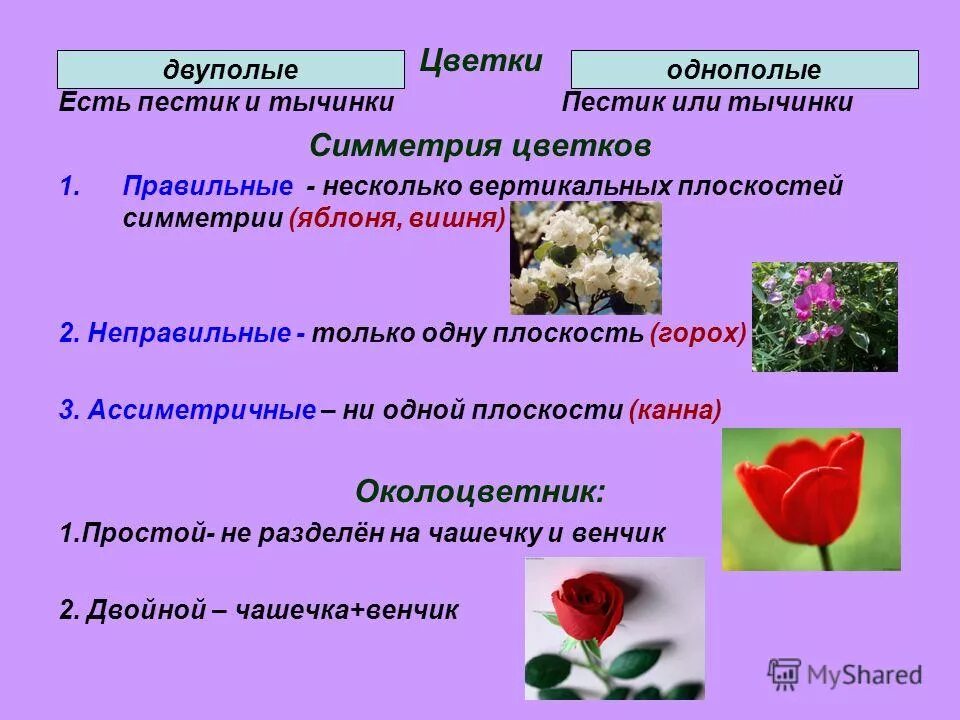 Цветки

двуполые

Есть пестик и тычинки

однополые

Пестик или тычинки

Симметрия цветков

1. Правильные - несколько вертикальных плоскостей симметрии (яблоня, вишня)

2. Неправильные - только одну плоскость (горох)

3. Ассиметричные – ни одной плоскости (канна)

Околоцветник:

1.Простой- не разделён на чашечку и венчик

2. Двойной – чашечка+венчик

MyShared